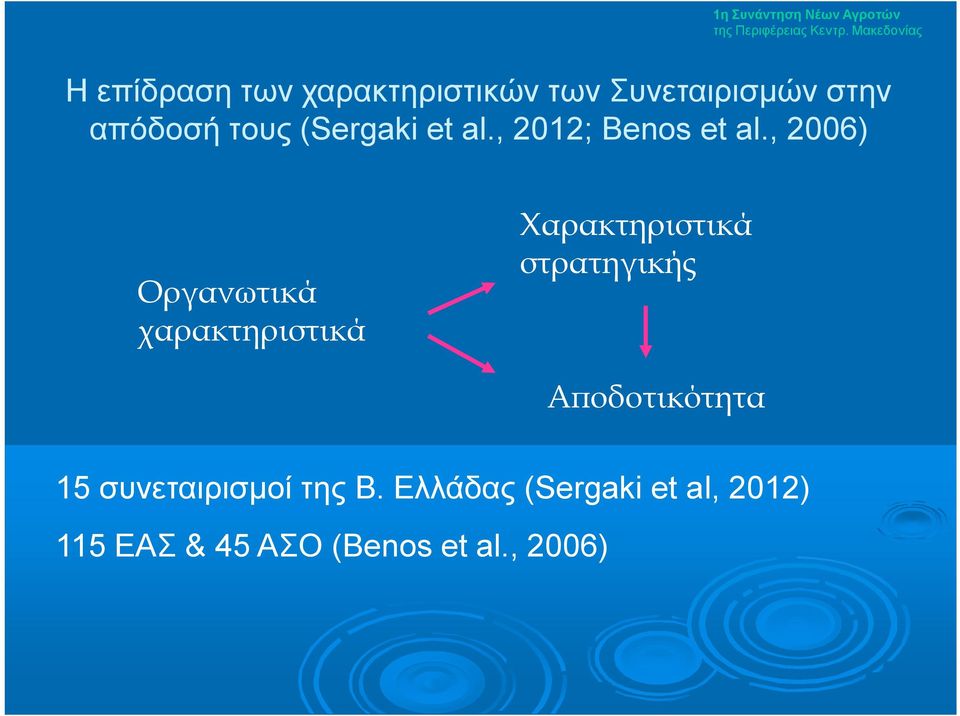 1η Συνάντηση Νέων Αγροτών
της Περιφέρειας Κεντρ. Μακεδονίας

Η επίδραση των χαρακτηριστικών των Συνεταιρισμών στην απόδοσή τους (Sergaki et al., 2012; Benos et al., 2006)

Οργανωτικά χαρακτηριστικά

Χαρακτηριστικά στρατηγικής

Αποδοτικότητα

15 συνεταιρισμοί της Β. Ελλάδας (Sergaki et al, 2012)

115 ΕΑΣ & 45 ΑΣΟ (Benos et al., 2006)